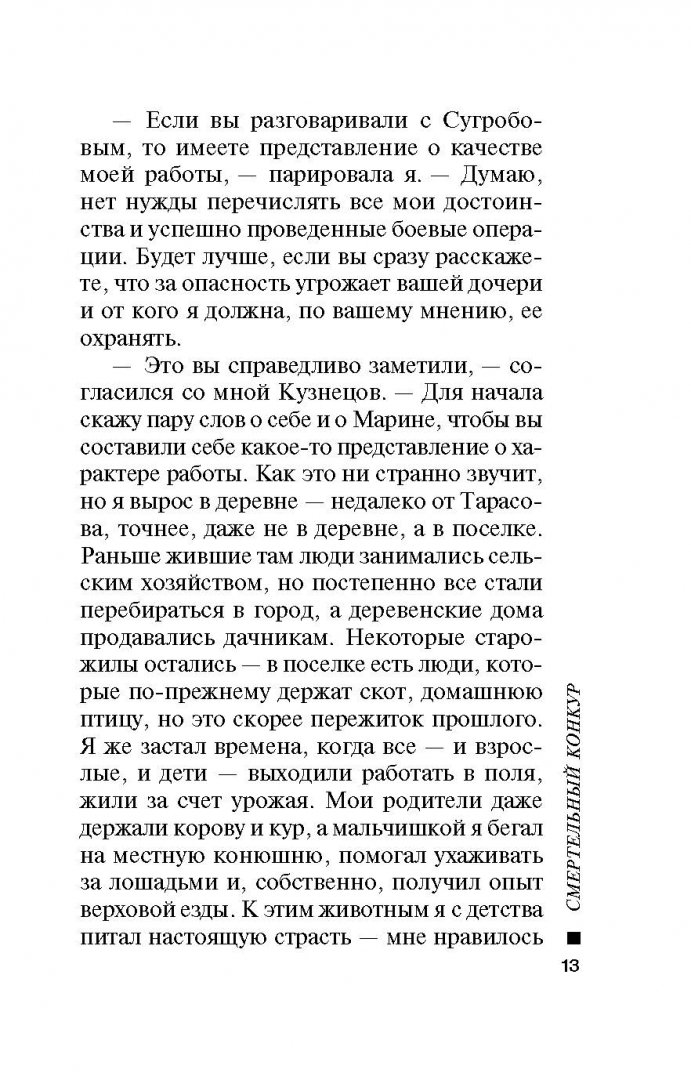 — Если вы разговаривали с Сугробовым, то имеете представление о качестве моей работы, — парировала я. — Думаю, нет нужды перечислять все мои достоинства и успешно проведенные боевые операции. Будет лучше, если вы сразу расскажете, что за опасность угрожает вашей дочери и от кого я должна, по вашему мнению, ее охранять.

— Это вы справедливо заметили, — согласился со мной Кузнецов. — Для начала скажу пару слов о себе и о Марине, чтобы вы составили себе какое-то представление о характере работы. Как это ни странно звучит, но я вырос в деревне — недалеко от Тарасова, точнее, даже не в деревне, а в поселке. Раньше жившие там люди занимались сельским хозяйством, но постепенно все стали перебираться в город, а деревенские дома продавались дачникам. Некоторые старожилы остались — в поселке есть люди, которые по-прежнему держат скот, домашнюю птицу, но это скорее пережиток прошлого. Я же застал времена, когда все — и взрослые, и дети — выходили работать в поля, жили за счет урожая. Мои родители даже держали корову и кур, а мальчишкой я бегал на местную конюшню, помогал ухаживать за лошадьми и, собственно, получил опыт верховой езды. К этим животным я с детства питал настоящую страсть — мне нравилось

СМЕРТЕЛЬНЫЙ КОНКУР

13